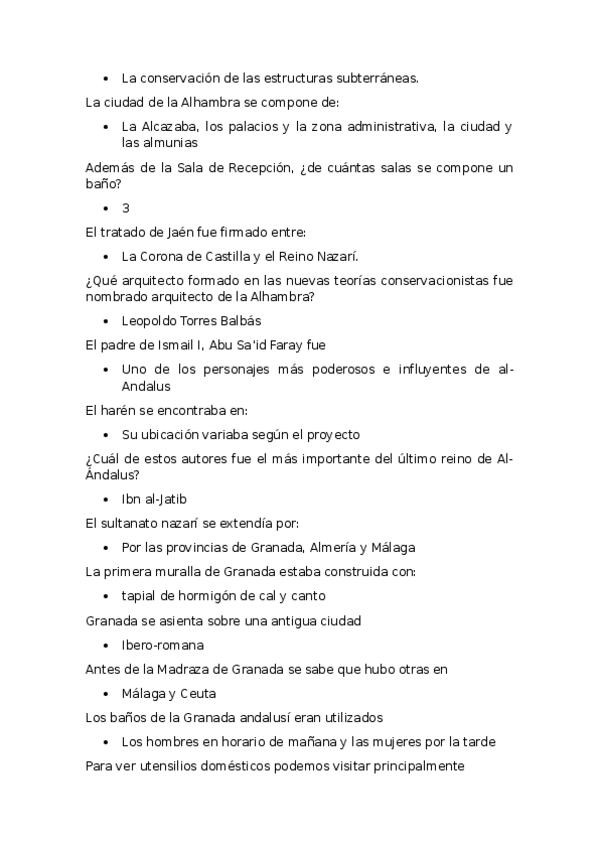 • La conservación de las estructuras subterráneas.

La ciudad de la Alhambra se compone de:

• La Alcazaba, los palacios y la zona administrativa, la ciudad y las almunias

Además de la Sala de Recepción, ¿de cuántas salas se compone un baño?

• 3

El tratado de Jaén fue firmado entre:

• La Corona de Castilla y el Reino Nazarí.

¿Qué arquitecto formado en las nuevas teorías conservacionistas fue nombrado arquitecto de la Alhambra?

• Leopoldo Torres Balbás

El padre de Ismail I, Abu Sa'id Faray fue

• Uno de los personajes más poderosos e influyentes de al-Andalus

El harén se encontraba en:

• Su ubicación variaba según el proyecto

¿Cuál de estos autores fue el más importante del último reino de Al-Ándalus?

• Ibn al-Jatib

El sultanato nazarí se extendía por:

• Por las provincias de Granada, Almería y Málaga

La primera muralla de Granada estaba construida con:

• tapial de hormigón de cal y canto

Granada se asienta sobre una antigua ciudad

• Ibero-romana

Antes de la Madraza de Granada se sabe que hubo otras en

• Málaga y Ceuta

Los baños de la Granada andalusí eran utilizados

• Los hombres en horario de mañana y las mujeres por la tarde

Para ver utensilios domésticos podemos visitar principalmente